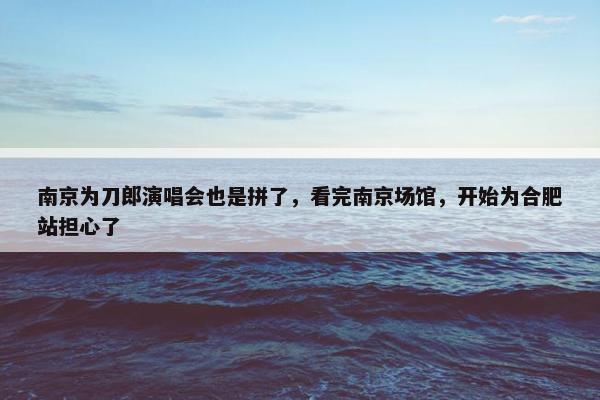 南京为刀郎演唱会也是拼了，看完南京场馆，开始为合肥站担心了